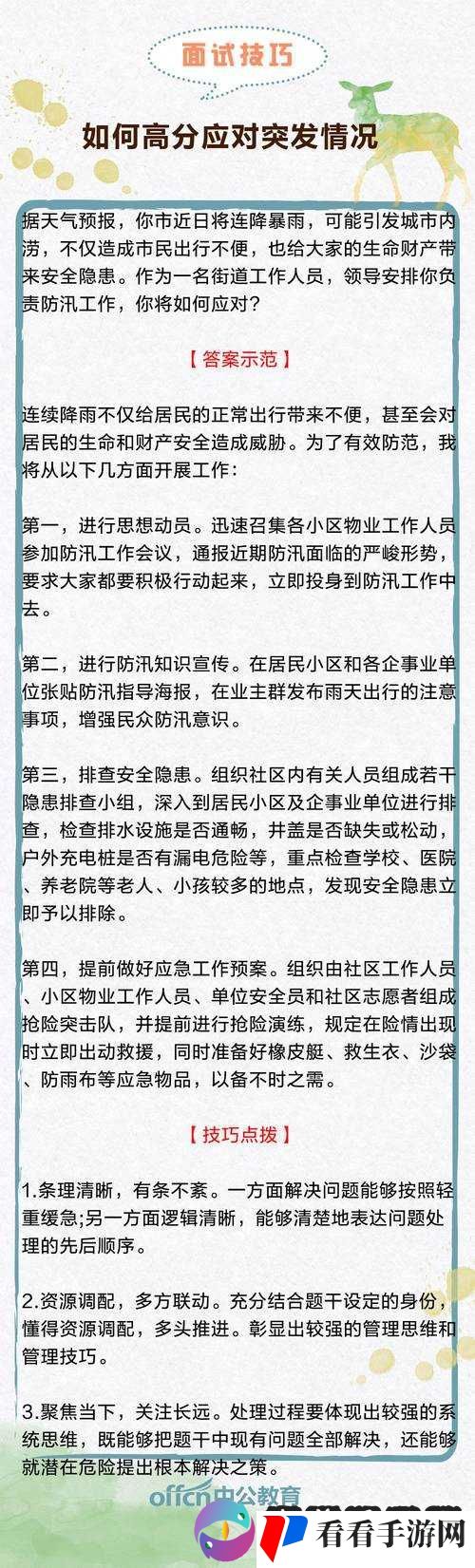 面试技巧

如何高分应对突发情况

据天气预报，你市近日将连降暴雨，可能引发城市内涝，不仅造成市民出行不便，也给大家的生命财产带来安全隐患。作为一名街道工作人员，领导安排你负责防汛工作，你将如何应对？

【答案示范】

连续降雨不仅给居民的正常出行带来不便，甚至会对居民的生命和财产安全造成威胁。为了有效防范，我将从以下几方面开展工作：

第一，进行思想动员。迅速召集各小区物业工作人员参加防汛工作会议，通报近期防汛面临的严峻形势，要求大家都要积极行动起来，立即投身到防汛工作中去。

第二，进行防汛知识宣传。在居民小区和各企事业单位张贴防汛指导海报，在业主群发布雨天出行的注意事项，增强民众防汛意识。

第三，排查安全隐患。组织社区内有关人员组成若干隐患排查小组，深入到居民小区及企事业单位进行排查，检查排水设施是否通畅，井盖是否缺失或松动，户外充电桩是否有漏电危险等，重点检查学校、医院、养老院等老人、小孩较多的地点，发现安全隐患立即予以排除。

第四，提前做好应急工作预案。组织由社区工作人员、小区物业工作人员、单位安全员和社区志愿者组成抢险突击队，并提前进行抢险演练，规定在险情出现时立即出动救援，同时准备好橡皮艇、救生衣、沙袋、防雨布等应急物品，以备不时之需。

【技巧点拨】

1.条理清晰，有条不紊。一方面解决问题能够按照轻重缓急;另一方面逻辑清晰，能够清楚地表达问题处理的先后顺序。

2.资源调配，多方联动。充分结合题干设定的身份，懂得资源调配，多头推进。彰显出较强的管理思维和管理技巧。

3.聚焦当下，关注长远。处理过程要体现出较强的系统思维，既能够把题干中现有问题全部解决，还能够就潜在危险提出根本解决之策。

offcn中公教育

看看手游网